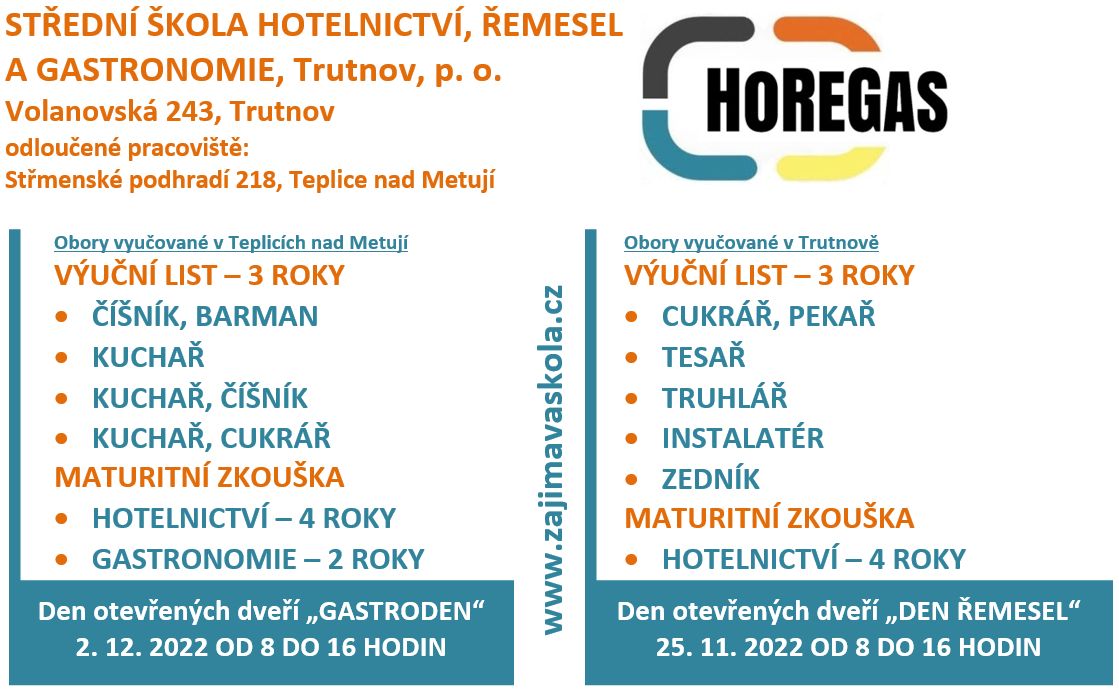 STŘEDNÍ ŠKOLA HOTELNICTVÍ, ŘEMESEL A GASTRONOMIE, Trutnov, p. o.
Volanovská 243, Trutnov
odloučené pracoviště:
Střmenské podhradí 218, Teplice nad Metují

HOREGAS

Obory vyučované v Teplicích nad Metují
VÝUČNÍ LIST – 3 ROKY
• ČÍŠNÍK, BARMAN
• KUCHAŘ
• KUCHAŘ, ČÍŠNÍK
• KUCHAŘ, CUKRÁŘ
MATURITNÍ ZKOUŠKA
• HOTELNICTVÍ – 4 ROKY
• GASTRONOMIE – 2 ROKY

Den otevřených dveří „GASTRODEN“
2. 12. 2022 OD 8 DO 16 HODIN

www.zajimavaskola.cz

Obory vyučované v Trutnově
VÝUČNÍ LIST – 3 ROKY
• CUKRÁŘ, PEKAŘ
• TESAŘ
• TRUHLÁŘ
• INSTALATÉR
• ZEDNÍK
MATURITNÍ ZKOUŠKA
• HOTELNICTVÍ – 4 ROKY

Den otevřených dveří „DEN ŘEMESEL“
25. 11. 2022 OD 8 DO 16 HODIN